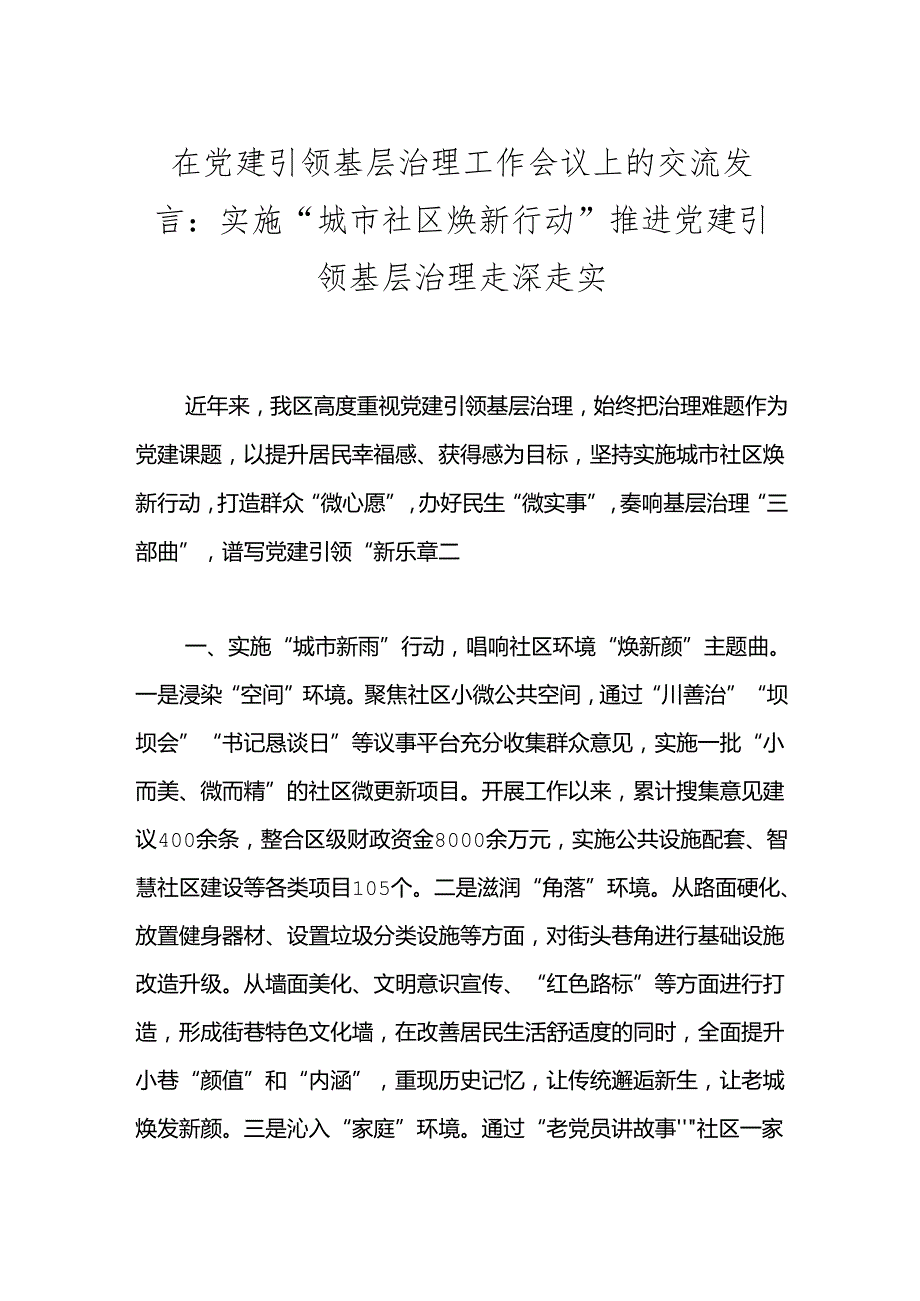 在党建引领基层治理工作会议上的交流发言：实施“城市社区焕新行动”推进党建引领基层治理走深走实

近年来，我区高度重视党建引领基层治理，始终把治理难题作为党建课题，以提升居民幸福感、获得感为目标，坚持实施城市社区焕新行动，打造群众“微心愿”，办好民生“微实事”，奏响基层治理“三部曲”，谱写党建引领“新乐章二

一、实施“城市新雨”行动，唱响社区环境“焕新颜”主题曲。一是浸染“空间”环境。聚焦社区小微公共空间，通过“川善治”“坝坝会”“书记恳谈日”等议事平台充分收集群众意见，实施一批“小而美、微而精”的社区微更新项目。开展工作以来，累计搜集意见建议400余条，整合区级财政资金8000余万元，实施公共设施配套、智慧社区建设等各类项目105个。二是滋润“角落”环境。从路面硬化、放置健身器材、设置垃圾分类设施等方面，对街头巷角进行基础设施改造升级。从墙面美化、文明意识宣传、“红色路标”等方面进行打造，形成街巷特色文化墙，在改善居民生活舒适度的同时，全面提升小巷“颜值”和“内涵”，重现历史记忆，让传统邂逅新生，让老城焕发新颜。三是沁入“家庭”环境。通过“老党员讲故事'"社区一家